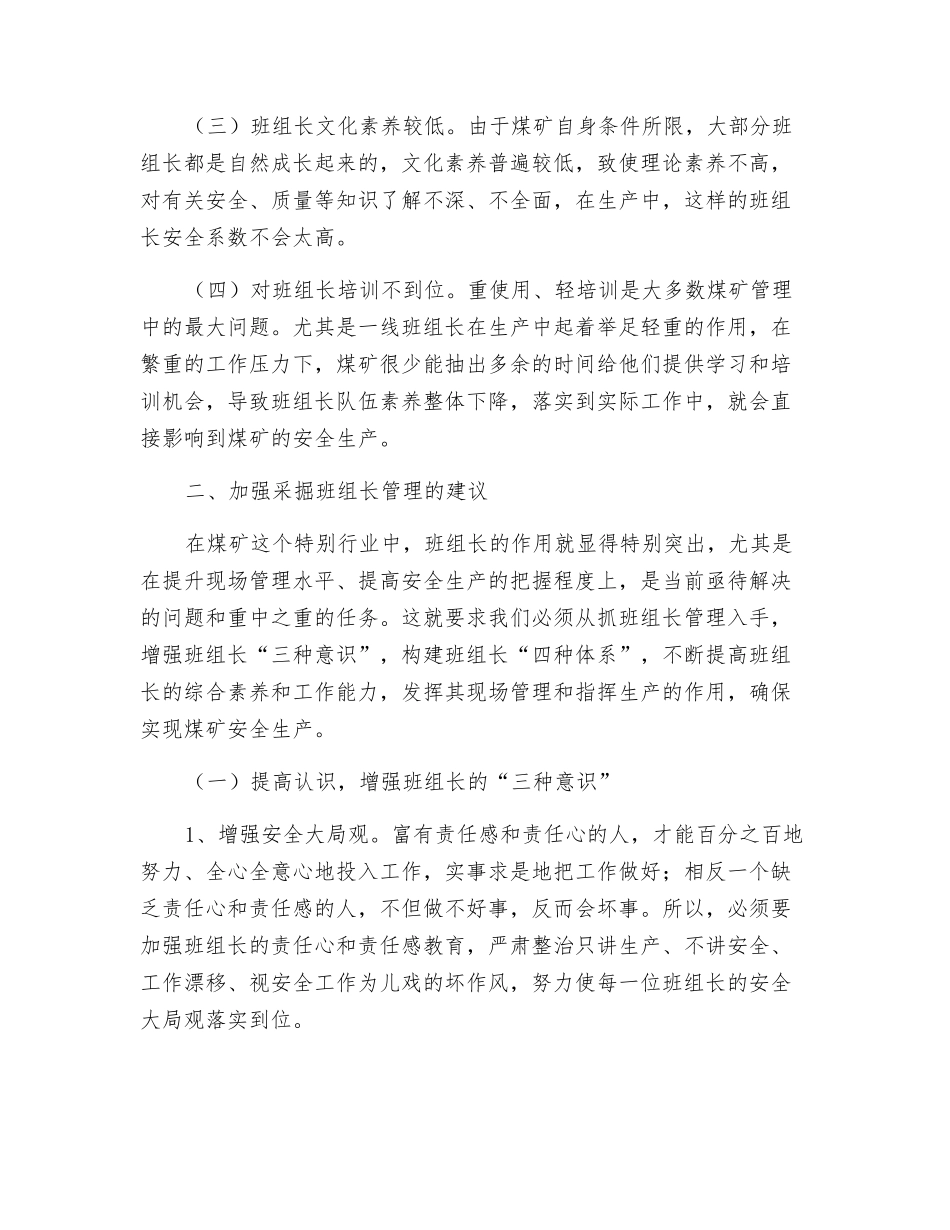 （三）班组长文化素养较低。由于煤矿自身条件所限，大部分班组长都是自然成长起来的，文化素养普遍较低，致使理论素养不高，对有关安全、质量等知识了解不深、不全面，在生产中，这样的班组长安全系数不会太高。

（四）对班组长培训不到位。重使用、轻培训是大多数煤矿管理中的最大问题。尤其是一线班组长在生产中起着举足轻重的作用，在繁重的工作压力下，煤矿很少能抽出多余的时间给他们提供学习和培训机会，导致班组长队伍素养整体下降，落实到实际工作中，就会直接影响到煤矿的安全生产。

二、加强采掘班组长管理的建议

在煤矿这个特别行业中，班组长的作用就显得特别突出，尤其是在提升现场管理水平、提高安全生产的把握程度上，是当前亟待解决的问题和重中之重的任务。这就要求我们必须从抓班组长管理入手，增强班组长“三种意识”，构建班组长“四种体系”，不断提高班组长的综合素养和工作能力，发挥其现场管理和指挥生产的作用，确保实现煤矿安全生产。

（一）提高认识，增强班组长的“三种意识”

1、增强安全大局观。富有责任感和责任心的人，才能百分之百地努力、全心全意心地投入工作，实事求是地把工作做好；相反一个缺乏责任心和责任感的人，不但做不好事，反而会坏事。所以，必须要加强班组长的责任心和责任感教育，严肃整治只讲生产、不讲安全、工作漂移、视安全工作为儿戏的坏作风，努力使每一位班组长的安全大局观落实到位。